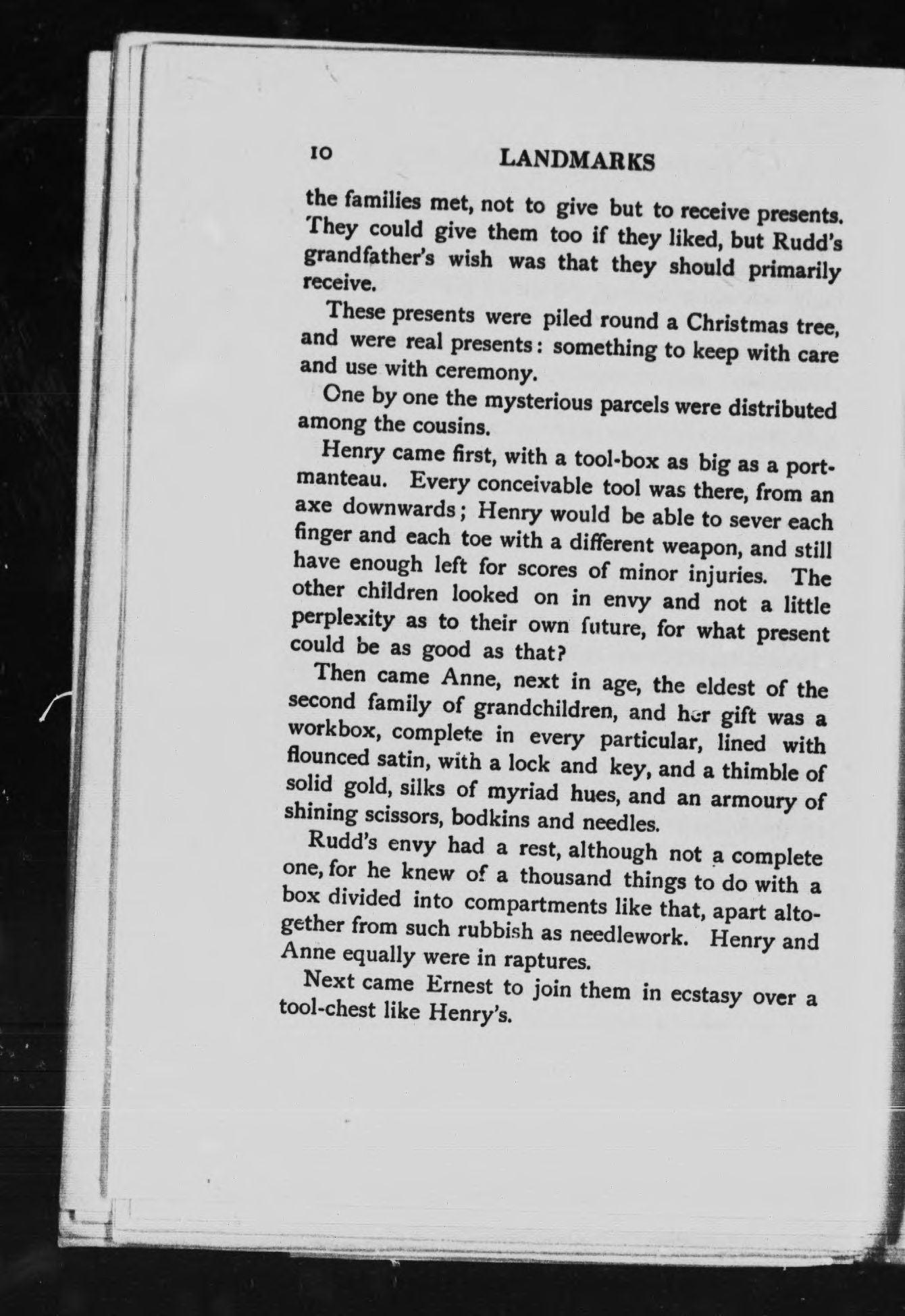 10 LANDMARKS

the families met, not to give but to receive presents. They could give them too if they liked, but Rudd's grandfather's wish was that they should primarily receive.

These presents were piled round a Christmas tree, and were real presents: something to keep with care and use with ceremony.

One by one the mysterious parcels were distributed among the cousins.

Henry came first, with a tool-box as big as a portmanteau. Every conceivable tool was there, from an axe downwards; Henry would be able to sever each finger and each toe with a different weapon, and still have enough left for scores of minor injuries. The other children looked on in envy and not a little perplexity as to their own future, for what present could be as good as that?

Then came Anne, next in age, the eldest of the second family of grandchildren, and her gift was a workbox, complete in every particular, lined with flounced satin, with a lock and key, and a thimble of solid gold, silks of myriad hues, and an armoury of shining scissors, bodkins and needles.

Rudd's envy had a rest, although not a complete one, for he knew of a thousand things to do with a box divided into compartments like that, apart altogether from such rubbish as needlework. Henry and Anne equally were in raptures.

Next came Ernest to join them in ecstasy over a tool-chest like Henry's.